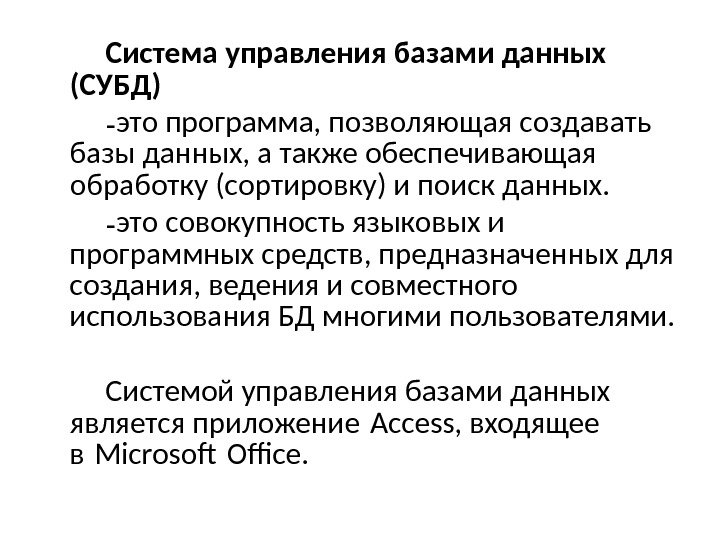 Система управления базами данных (СУБД)

-это программа, позволяющая создавать базы данных, а также обеспечивающая обработку (сортировку) и поиск данных.

-это совокупность языковых и программных средств, предназначенных для создания, ведения и совместного использования БД многими пользователями.

Системой управления базами данных является приложение Access, входящее в Microsoft Office.